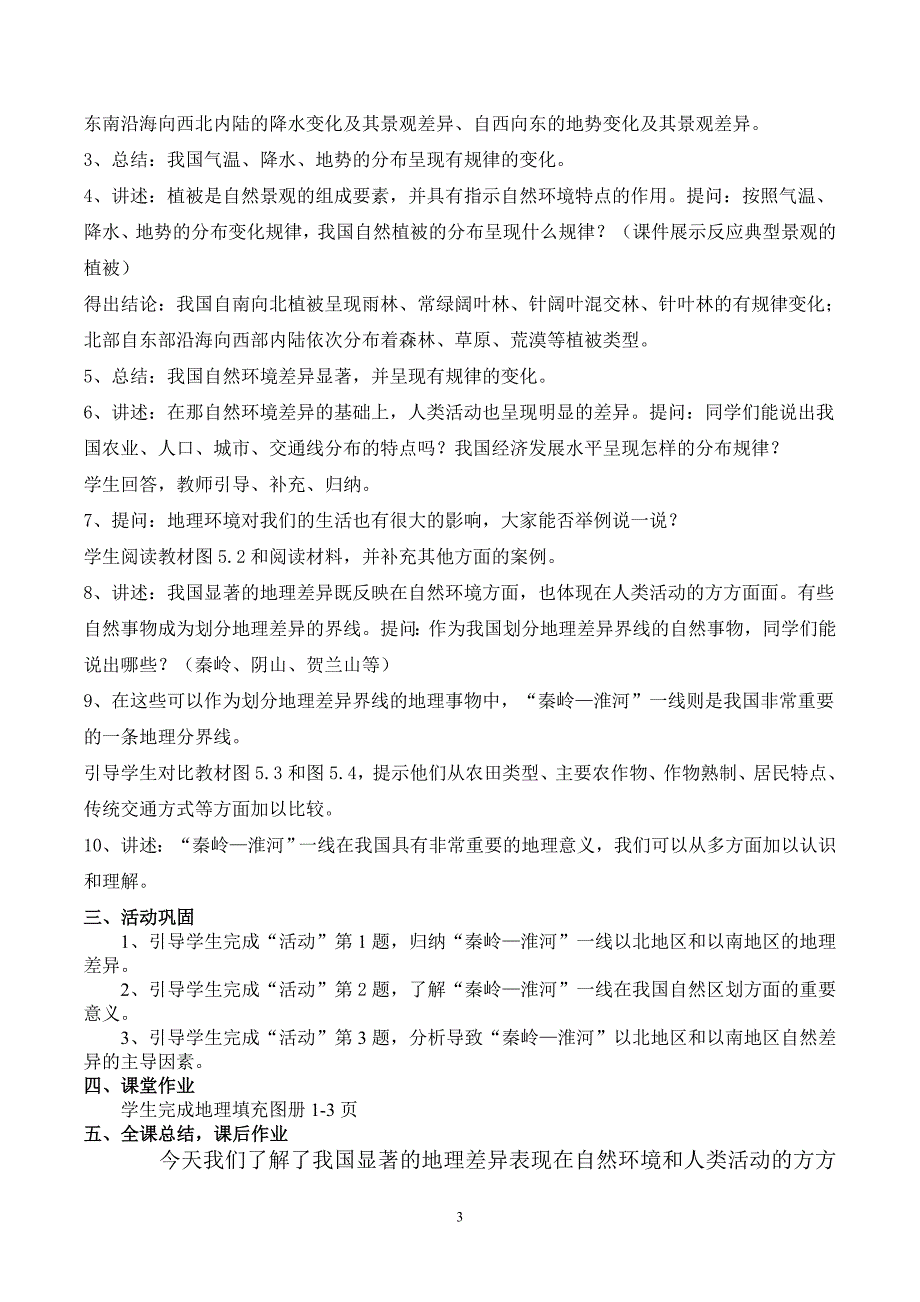 东南沿海向西北内陆的降水变化及其景观差异、自西向东的地势变化及其景观差异。

3、总结：我国气温、降水、地势的分布呈现有规律的变化。

4、讲述：植被是自然景观的组成要素，并具有指示自然环境特点的作用。提问：按照气温、降水、地势的分布变化规律，我国自然植被的分布呈现什么规律？（课件展示反应典型景观的植被）

得出结论：我国自南向北植被呈现雨林、常绿阔叶林、针阔叶混交林、针叶林的有规律变化；北部自东部沿海向西部内陆依次分布着森林、草原、荒漠等植被类型。

5、总结：我国自然环境差异显著，并呈现有规律的变化。

6、讲述：在那自然环境差异的基础上，人类活动也呈现明显的差异。提问：同学们能说出我国农业、人口、城市、交通线分布的特点吗？我国经济发展水平呈现怎样的分布规律？

学生回答，教师引导、补充、归纳。

7、提问：地理环境对我们的生活也有很大的影响，大家能否举例说一说？

学生阅读教材图 5.2 和阅读材料，并补充其他方面的案例。

8、讲述：我国显著的地理差异既反映在自然环境方面，也体现在人类活动的方方面面。有些自然事物成为划分地理差异的界线。提问：作为我国划分地理差异界线的自然事物，同学们能说出哪些？（秦岭、阴山、贺兰山等）

9、在这些可以作为划分地理差异界线的地理事物中，“秦岭—淮河”一线则是我国非常重要的一条地理分界线。

引导学生对比教材图 5.3 和图 5.4，提示他们从农田类型、主要农作物、作物熟制、居民特点、传统交通方式等方面加以比较。

10、讲述：“秦岭—淮河”一线在我国具有非常重要的地理意义，我们可以从多方面加以认识和理解。

三、活动巩固

1、引导学生完成“活动”第 1 题，归纳“秦岭—淮河”一线以北地区和以南地区的地理差异。

2、引导学生完成“活动”第 2 题，了解“秦岭—淮河”一线在我国自然区划方面的重要意义。

3、引导学生完成“活动”第 3 题，分析导致“秦岭—淮河”以北地区和以南地区自然差异的主导因素。

四、课堂作业

学生完成地理填充图册 1-3 页

五、全课总结，课后作业

今天我们了解了我国显著的地理差异表现在自然环境和人类活动的方方

3